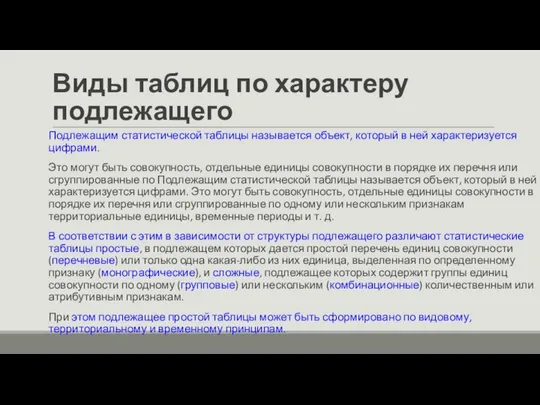 Виды таблиц по характеру подлежащего

Подлежащим статистической таблицы называется объект, который в ней характеризуется цифрами.

Это могут быть совокупность, отдельные единицы совокупности в порядке их перечня или сгруппированные по Подлежащим статистической таблицы называется объект, который в ней характеризуется цифрами. Это могут быть совокупность, отдельные единицы совокупности в порядке их перечня или сгруппированные по одному или нескольким признакам территориальные единицы, временные периоды и т. д.

В соответствии с этим в зависимости от структуры подлежащего различают статистические таблицы простые, в подлежащем которых дается простой перечень единиц совокупности (перечневые) или только одна какая-либо из них единица, выделенная по определенному признаку (монографические), и сложные, подлежащее которых содержит группы единиц совокупности по одному (групповые) или нескольким (комбинационные) количественным или атрибутивным признакам.

При этом подлежащее простой таблицы может быть сформировано по видовому, территориальному и временному принципам.